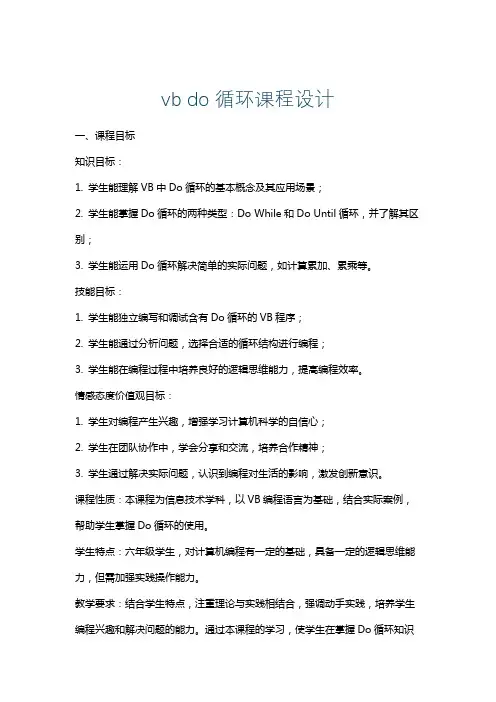 vb do 循环课程设计

一、课程目标

知识目标：

1. 学生能理解 VB 中 Do 循环的基本概念及其应用场景；

2. 学生能掌握 Do 循环的两种类型：Do While 和 Do Until 循环，并了解其区别；

3. 学生能运用 Do 循环解决简单的实际问题，如计算累加、累乘等。

技能目标：

1. 学生能独立编写和调试含有 Do 循环的 VB 程序；

2. 学生能通过分析问题，选择合适的循环结构进行编程；

3. 学生能在编程过程中培养良好的逻辑思维能力，提高编程效率。

情感态度价值观目标：

1. 学生对编程产生兴趣，增强学习计算机科学的自信心；

2. 学生在团队协作中，学会分享和交流，培养合作精神；

3. 学生通过解决实际问题，认识到编程对生活的影响，激发创新意识。

课程性质：本课程为信息技术学科，以 VB 编程语言为基础，结合实际案例，帮助学生掌握 Do 循环的使用。

学生特点：六年级学生，对计算机编程有一定的基础，具备一定的逻辑思维能力，但需加强实践操作能力。

教学要求：结合学生特点，注重理论与实践相结合，强调动手实践，培养学生编程兴趣和解决问题的能力。通过本课程的学习，使学生在掌握 Do 循环知识